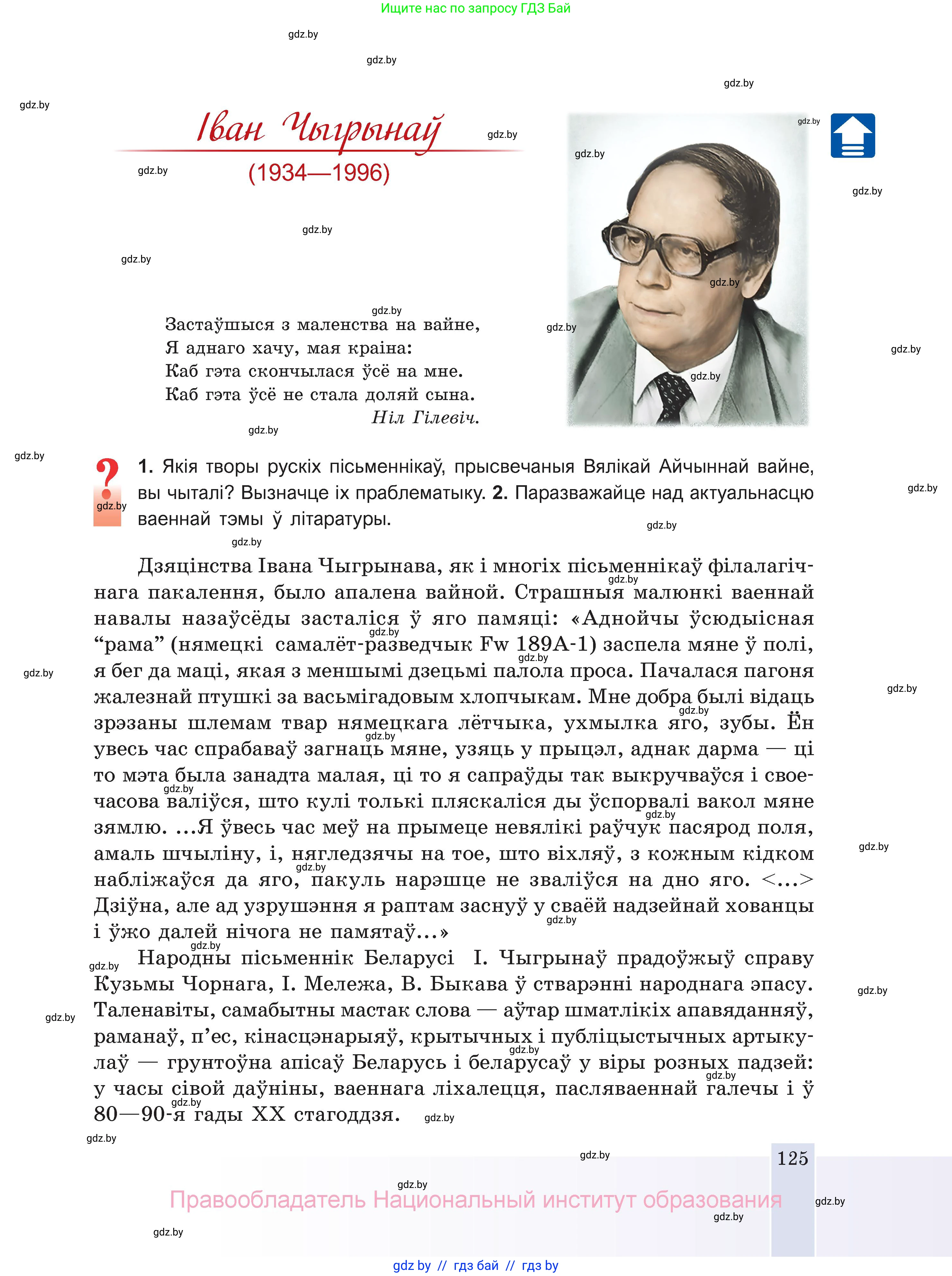 Ищите нас по запросу ГДЗ Бай

gdz.by

Іван Чыгрынаў
(1934—1996)

Застаўшыся з маленства на вайне,
Я аднаго хачу, мая краіна:
Каб гэта скончылася ўсё на мне.
Каб гэта ўсё не стала доляй сына.
Ніл Гілевіч.

? 1. Якія творы рускіх пісьменнікаў, прысвечаныя Вялікай Айчыннай вайне, вы чыталі? Вызначце іх праблематыку. 2. Паразважайце над актуальнасцю ваеннай тэмы ў літаратуры.

Дзяцінства Івана Чыгрынава, як і многіх пісьменнікаў філалагічнага пакалення, было апалена вайной. Страшныя малюнкі ваеннай навалы назаўсёды засталіся ў яго памяці: «Аднойчы ўсюдыісная “рама” (нямецкі самалёт-разведчык Fw 189A-1) заспела мяне ў полі, я бег да маці, якая з меншымі дзецьмі палола проса. Пачалася пагоня жалезнай птушкі за васьмігадовым хлопчыкам. Мне добра былі відаць зрэзаны шлемам твар нямецкага лётчыка, ухмылка яго, зубы. Ён увесь час спрабаваў загнаць мяне, узяць у прыцэл, аднак дарма — ці то мэта была занадта малая, ці то я сапраўды так выкручваўся і своечасова валіўся, што кулі толькі пляскаліся ды ўспорвалі вакол мяне зямлю. ...Я ўвесь час меў на прымеце невялікі раўчук пасярод поля, амаль шчыліну, і, нягледзячы на тое, што віхляў, з кожным кідком набліжаўся да яго, пакуль нарэшце не зваліўся на дно яго. <...> Дзіўна, але ад узрушэння я раптам заснуў у сваёй надзейнай хованцы і ўжо далей нічога не памятаў...»

Народны пісьменнік Беларусі І. Чыгрынаў прадоўжыў справу Кузьмы Чорнага, І. Мележа, В. Быкава ў стварэнні народнага эпасу. Таленавіты, самабытны мастак слова — аўтар шматлікіх апавяданняў, раманаў, п’ес, кінасцэнарыяў, крытычных і публіцыстычных артыкулаў — грунтоўна апісаў Беларусь і беларусаў у віры розных падзей: у часы сівой даўніны, ваеннага ліхалецця, пасляваеннай галечы і ў 80—90-я гады XX стагоддзя.

125

Правообладатель Национальный институт образования

gdz by // гдз бай // гдз by